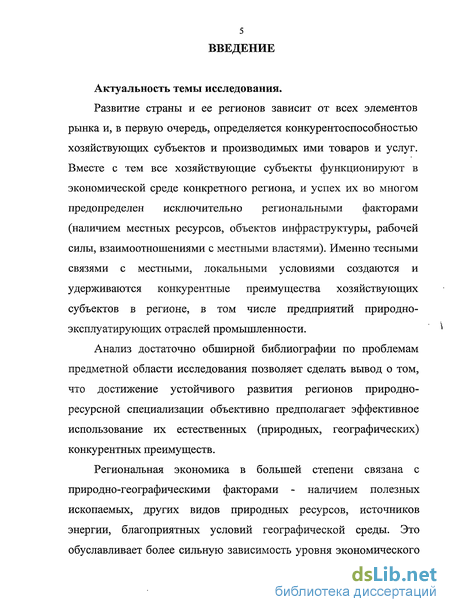 5

ВВЕДЕНИЕ

Актуальность темы исследования.

Развитие страны и ее регионов зависит от всех элементов рынка и, в первую очередь, определяется конкурентоспособностью хозяйствующих субъектов и производимых ими товаров и услуг. Вместе с тем все хозяйствующие субъекты функционируют в экономической среде конкретного региона, и успех их во многом предопределен исключительно региональными факторами (наличием местных ресурсов, объектов инфраструктуры, рабочей силы, взаимоотношениями с местными властями). Именно тесными связями с местными, локальными условиями создаются и удерживаются конкурентные преимущества хозяйствующих субъектов в регионе, в том числе предприятий природно-эксплуатирующих отраслей промышленности.

Анализ достаточно обширной библиографии по проблемам предметной области исследования позволяет сделать вывод о том, что достижение устойчивого развития регионов природно-ресурсной специализации объективно предполагает эффективное использование их естественных (природных, географических) конкурентных преимуществ.

Региональная экономика в большей степени связана с природно-географическими факторами - наличием полезных ископаемых, других видов природных ресурсов, источников энергии, благоприятных условий географической среды. Это обуславливает более сильную зависимость уровня экономического

dsLib.net
библиотека диссертаций